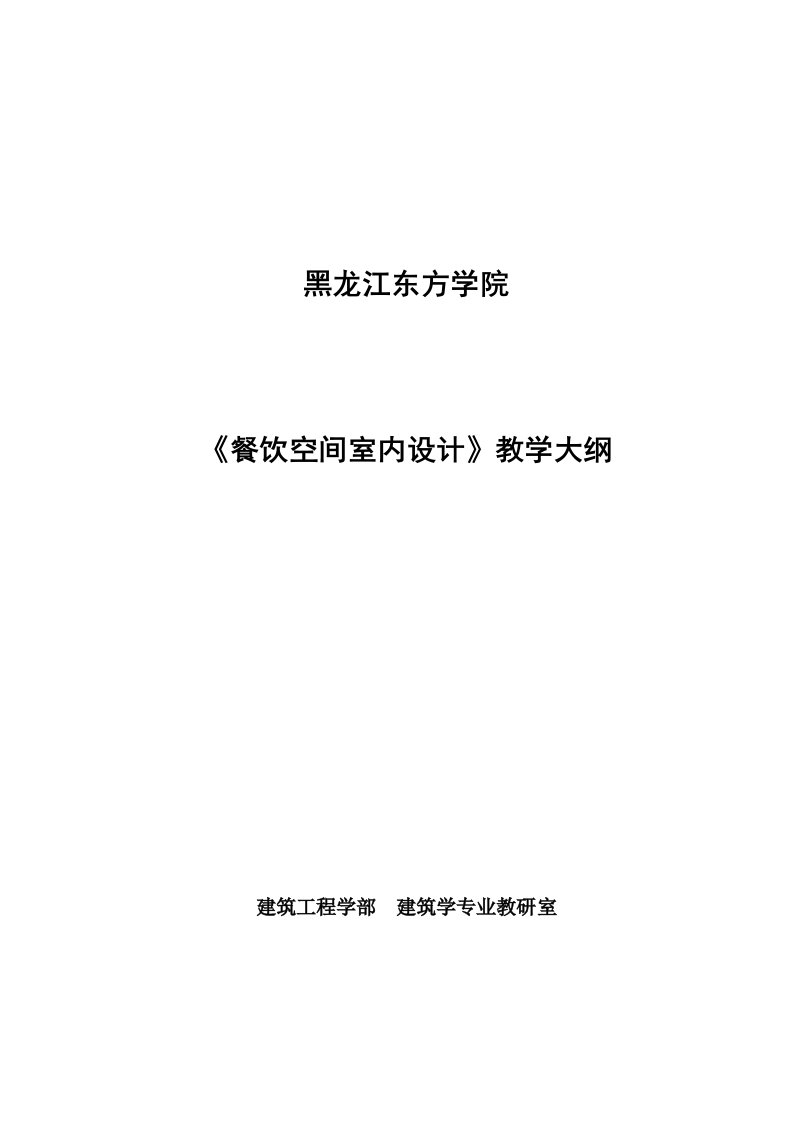 黑龙江东方学院

《餐饮空间室内设计》教学大纲

建筑工程学部　建筑学专业教研室